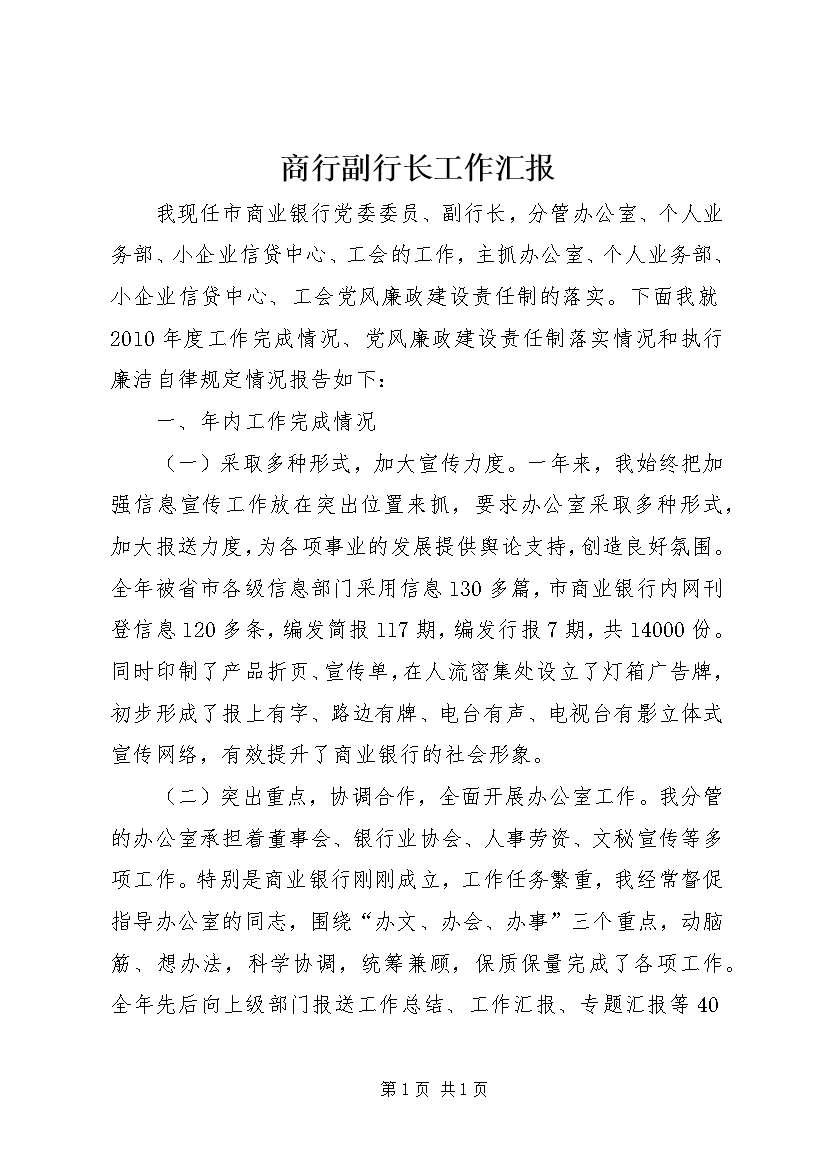 商行副行长工作汇报

我现任市商业银行党委委员、副行长，分管办公室、个人业务部、小企业信贷中心、工会的工作，主抓办公室、个人业务部、小企业信贷中心、工会党风廉政建设责任制的落实。下面我就2010年度工作完成情况、党风廉政建设责任制落实情况和执行廉洁自律规定情况报告如下：

一、年内工作完成情况

（一）采取多种形式，加大宣传力度。一年来，我始终把加强信息宣传工作放在突出位置来抓，要求办公室采取多种形式，加大报送力度，为各项事业的发展提供舆论支持，创造良好氛围。全年被省市各级信息部门采用信息130多篇，市商业银行内网刊登信息120多条，编发简报117期，编发行报7期，共14000份。同时印制了产品折页、宣传单，在人流密集处设立了灯箱广告牌，初步形成了报上有字、路边有牌、电台有声、电视台有影立体式宣传网络，有效提升了商业银行的社会形象。

（二）突出重点，协调合作，全面开展办公室工作。我分管的办公室承担着董事会、银行业协会、人事劳资、文秘宣传等多项工作。特别是商业银行刚刚成立，工作任务繁重，我经常督促指导办公室的同志，围绕“办文、办会、办事”三个重点，动脑筋、想办法，科学协调，统筹兼顾，保质保量完成了各项工作。全年先后向上级部门报送工作总结、工作汇报、专题汇报等40

第1页 共1页